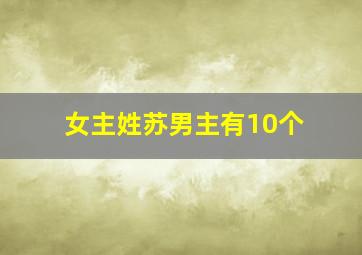 女主姓苏男主有10个